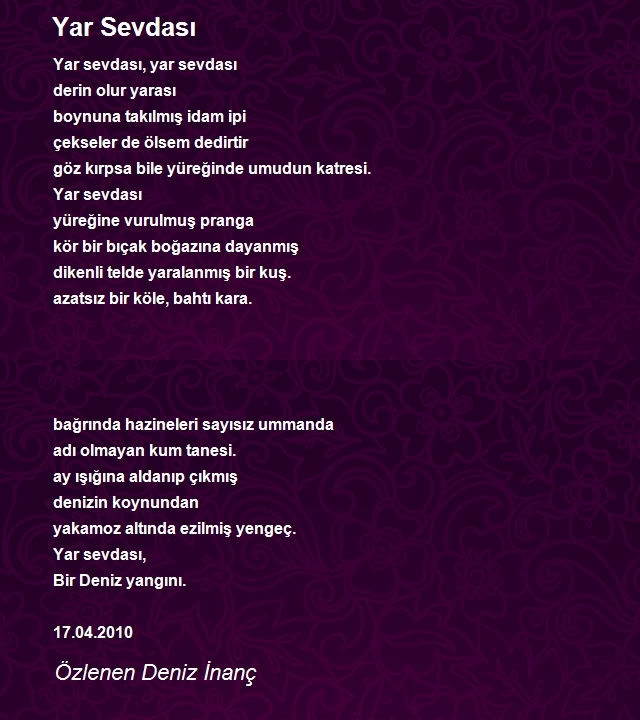 Yar Sevdası

Yar sevdası, yar sevdası
derin olur yarası
boynuna takılmış idam ipi
çekseler de ölsem dedirtir
göz kırpsa bile yüreğinde umudun katresi.
Yar sevdası
yüreğine vurulmuş pranga
kör bir bıçak boğazına dayanmış
dikenli telde yaralanmış bir kuş.
azatsız bir köle, bahtı kara.

bağrında hazineleri sayısız ummanda
adı olmayan kum tanesi.
ay ışığına aldanıp çıkmış
denizin koynundan
yakamoz altında ezilmiş yengeç.
Yar sevdası,
Bir Deniz yangını.

17.04.2010

Özlenen Deniz İnanç